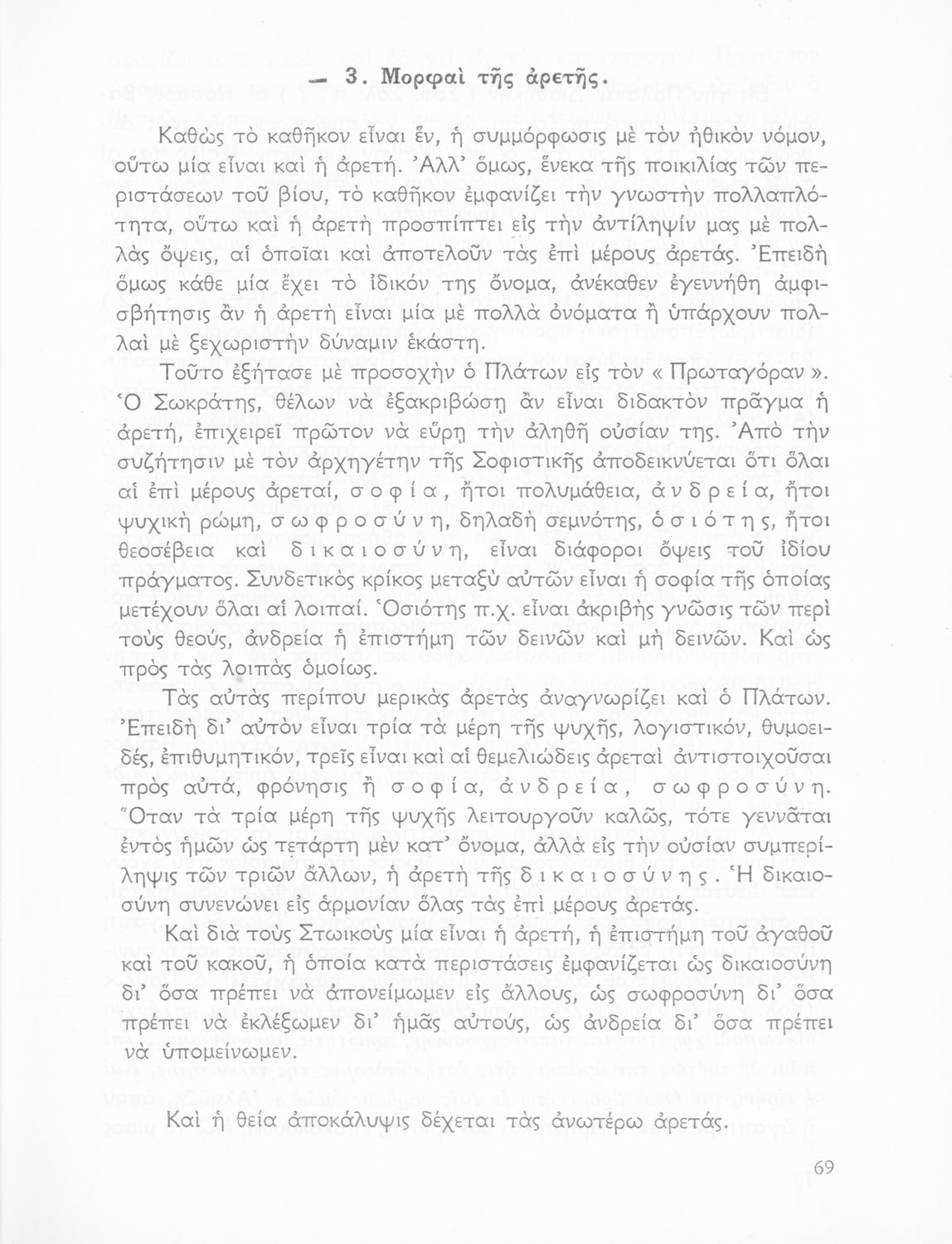 — 3. Μορφαὶ τῆς ἀρετῆς.

Καθὼς τὸ καθῆκον εἶναι ἕν, ἡ συμμόρφωσις μὲ τὸν ἠθικὸν νόμον, οὕτω μία εἶναι καὶ ἡ ἀρετή. Ἀλλ' ὅμως, ἕνεκα τῆς ποικιλίας τῶν περιστάσεων τοῦ βίου, τὸ καθῆκον ἐμφανίζει τὴν γνωστὴν πολλαπλότητα, οὕτω καὶ ἡ ἀρετὴ προσπίπτει εἰς τὴν ἀντίληψίν μας μὲ πολλὰς ὄψεις, αἱ ὁποῖαι καὶ ἀποτελοῦν τὰς ἐπὶ μέρους ἀρετάς. Ἐπειδὴ ὅμως κάθε μία ἔχει τὸ ἰδικόν της ὄνομα, ἀνέκαθεν ἐγεννήθη ἀμφισβήτησις ἂν ἡ ἀρετὴ εἶναι μία μὲ πολλὰ ὀνόματα ἢ ὑπάρχουν πολλαὶ μὲ ξεχωριστὴν δύναμιν ἑκάστη.

Τοῦτο ἐξήτασε μὲ προσοχὴν ὁ Πλάτων εἰς τὸν « Πρωταγόραν ». Ὁ Σωκράτης, θέλων νὰ ἐξακριβώσῃ ἂν εἶναι διδακτὸν πρᾶγμα ἡ ἀρετή, ἐπιχειρεῖ πρῶτον νὰ εὕρῃ τὴν ἀληθῆ οὐσίαν της. Ἀπὸ τὴν συζήτησιν μὲ τὸν ἀρχηγέτην τῆς Σοφιστικῆς ἀποδεικνύεται ὅτι ὅλαι αἱ ἐπὶ μέρους ἀρεταί, σοφία, ἤτοι πολυμάθεια, ἀνδρεία, ἤτοι ψυχικὴ ρώμη, σωφροσύνη, δηλαδὴ σεμνότης, ὁσιότης, ἤτοι θεοσέβεια καὶ δικαιοσύνη, εἶναι διάφοροι ὄψεις τοῦ ἰδίου πράγματος. Συνδετικὸς κρίκος μεταξὺ αὐτῶν εἶναι ἡ σοφία τῆς ὁποίας μετέχουν ὅλαι αἱ λοιπαί. Ὁσιότης π.χ. εἶναι ἀκριβὴς γνῶσις τῶν περὶ τοὺς θεούς, ἀνδρεία ἡ ἐπιστήμη τῶν δεινῶν καὶ μὴ δεινῶν. Καὶ ὡς πρὸς τὰς λοιπὰς ὁμοίως.

Τὰς αὐτὰς περίπου μερικὰς ἀρετὰς ἀναγνωρίζει καὶ ὁ Πλάτων. Ἐπειδὴ δι' αὐτὸν εἶναι τρία τὰ μέρη τῆς ψυχῆς, λογιστικόν, θυμοειδές, ἐπιθυμητικόν, τρεῖς εἶναι καὶ αἱ θεμελιώδεις ἀρεταὶ ἀντιστοιχοῦσαι πρὸς αὐτά, φρόνησις ἢ σοφία, ἀνδρεία, σωφροσύνη. Ὅταν τὰ τρία μέρη τῆς ψυχῆς λειτουργοῦν καλῶς, τότε γεννᾶται ἐντὸς ἡμῶν ὡς τετάρτη μὲν κατ' ὄνομα, ἀλλὰ εἰς τὴν οὐσίαν συμπερίληψις τῶν τριῶν ἄλλων, ἡ ἀρετὴ τῆς δικαιοσύνης. Ἡ δικαιοσύνη συνενώνει εἰς ἁρμονίαν ὅλας τὰς ἐπὶ μέρους ἀρετάς.

Καὶ διὰ τοὺς Στωικοὺς μία εἶναι ἡ ἀρετή, ἡ ἐπιστήμη τοῦ ἀγαθοῦ καὶ τοῦ κακοῦ, ἡ ὁποία κατὰ περιστάσεις ἐμφανίζεται ὡς δικαιοσύνη δι' ὅσα πρέπει νὰ ἀπονείμωμεν εἰς ἄλλους, ὡς σωφροσύνη δι' ὅσα πρέπει νὰ ἐκλέξωμεν δι' ἡμᾶς αὐτούς, ὡς ἀνδρεία δι' ὅσα πρέπει νὰ ὑπομείνωμεν.

Καὶ ἡ θεία ἀποκάλυψις δέχεται τὰς ἀνωτέρω ἀρετάς.

69